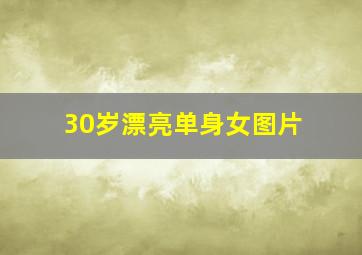 30岁漂亮单身女图片